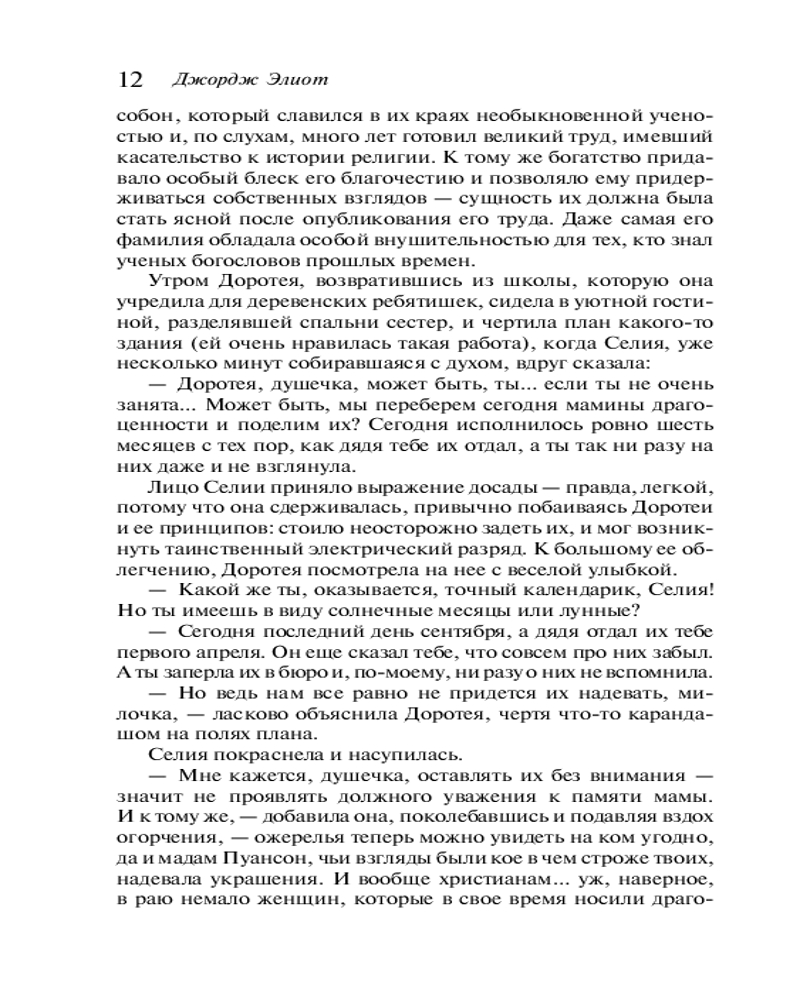 12 Джордж Элиот

собон, который славился в их краях необыкновенной ученостью и, по слухам, много лет готовил великий труд, имевший касательство к истории религии. К тому же богатство придавало особый блеск его благочестию и позволяло ему придерживаться собственных взглядов — сущность их должна была стать ясной после опубликования его труда. Даже самая его фамилия обладала особой внушительностью для тех, кто знал ученых богословов прошлых времен.

Утром Доротея, возвратившись из школы, которую она учредила для деревенских ребятишек, сидела в уютной гостиной, разделявшей спальни сестер, и чертила план какого-то здания (ей очень нравилась такая работа), когда Селия, уже несколько минут собиравшаяся с духом, вдруг сказала:

— Доротея, душечка, может быть, ты... если ты не очень занята... Может быть, мы переберем сегодня мамины драгоценности и поделим их? Сегодня исполнилось ровно шесть месяцев с тех пор, как дядя тебе их отдал, а ты так ни разу на них даже и не взглянула.

Лицо Селии приняло выражение досады — правда, легкой, потому что она сдерживалась, привычно побаиваясь Доротеи и ее принципов: стоило неосторожно задеть их, и мог возникнуть таинственный электрический разряд. К большому ее облегчению, Доротея посмотрела на нее с веселой улыбкой.

— Какой же ты, оказывается, точный календарик, Селия! Но ты имеешь в виду солнечные месяцы или лунные?

— Сегодня последний день сентября, а дядя отдал их тебе первого апреля. Он еще сказал тебе, что совсем про них забыл. А ты заперла их в бюро и, по-моему, ни разу о них не вспомнила.

— Но ведь нам все равно не придется их надевать, милочка, — ласково объяснила Доротея, чертя что-то карандашом на полях плана.

Селия покраснела и насупилась.

— Мне кажется, душечка, оставлять их без внимания — значит не проявлять должного уважения к памяти мамы. И к тому же, — добавила она, поколебавшись и подавляя вздох огорчения, — ожерелья теперь можно увидеть на ком угодно, да и мадам Пуансон, чьи взгляды были кое в чем строже твоих, надевала украшения. И вообще христианам... уж, наверное, в раю немало женщин, которые в свое время носили драго-